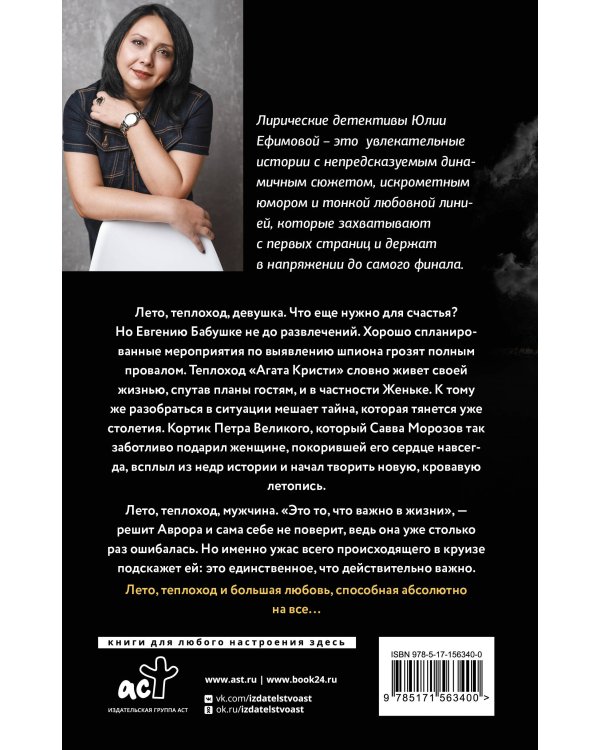 Лирические детективы Юлии Ефимовой – это увлекательные истории с непредсказуемым динамичным сюжетом, искрометным юмором и тонкой любовной линией, которые захватывают с первых страниц и держат в напряжении до самого финала.

Лето, теплоход, девушка. Что еще нужно для счастья? Но Евгению Бабушке не до развлечений. Хорошо спланированные мероприятия по выявлению шпиона грозят полным провалом. Теплоход «Агата Кристи» словно живет своей жизнью, спутав планы гостям, и в частности Женьке. К тому же разобраться в ситуации мешает тайна, которая тянется уже столетия. Кортик Петра Великого, который Савва Морозов так заботливо подарил женщине, покорившей его сердце навсегда, всплыл из недр истории и начал творить новую, кровавую летопись.

Лето, теплоход, мужчина. «Это то, что важно в жизни», — решит Аврора и сама себе не поверит, ведь она уже столько раз ошибалась. Но именно ужас всего происходящего в круизе подскажет ей: это единственное, что действительно важно.

Лето, теплоход и большая любовь, способная абсолютно на все…

книги для любого настроения здесь

аст
ИЗДАТЕЛЬСКАЯ ГРУППА АСТ

www.ast.ru | www.book24.ru
vk.com/izdatelstvoast
ok.ru/izdatelstvoast

ISBN 978-5-17-156340-0
9 785171 563400 >